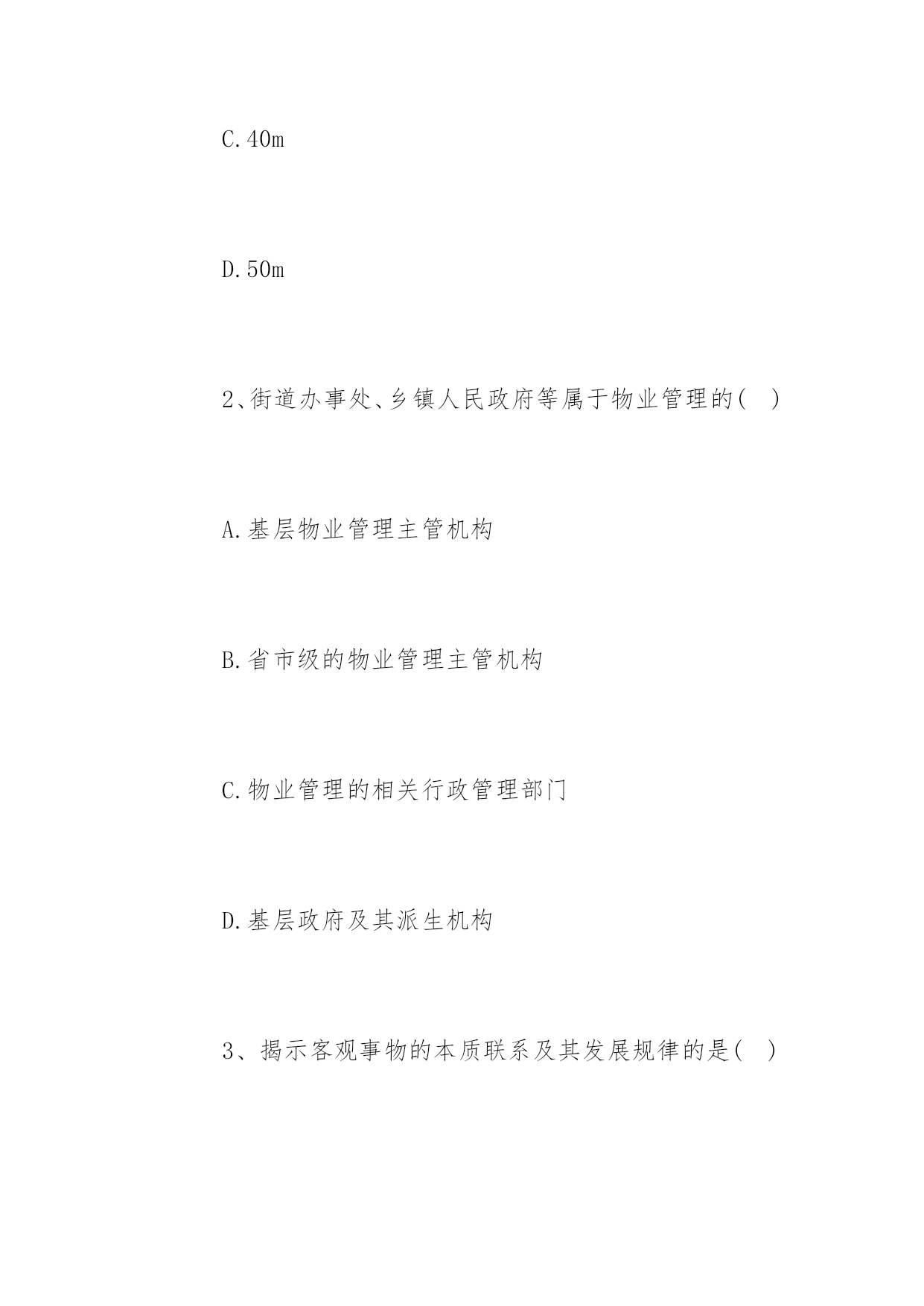 C.40m

D.50m

2、街道办事处、乡镇人民政府等属于物业管理的( )

A.基层物业管理主管机构

B.省市级的物业管理主管机构

C.物业管理的相关行政管理部门

D.基层政府及其派生机构

3、揭示客观事物的本质联系及其发展规律的是( )